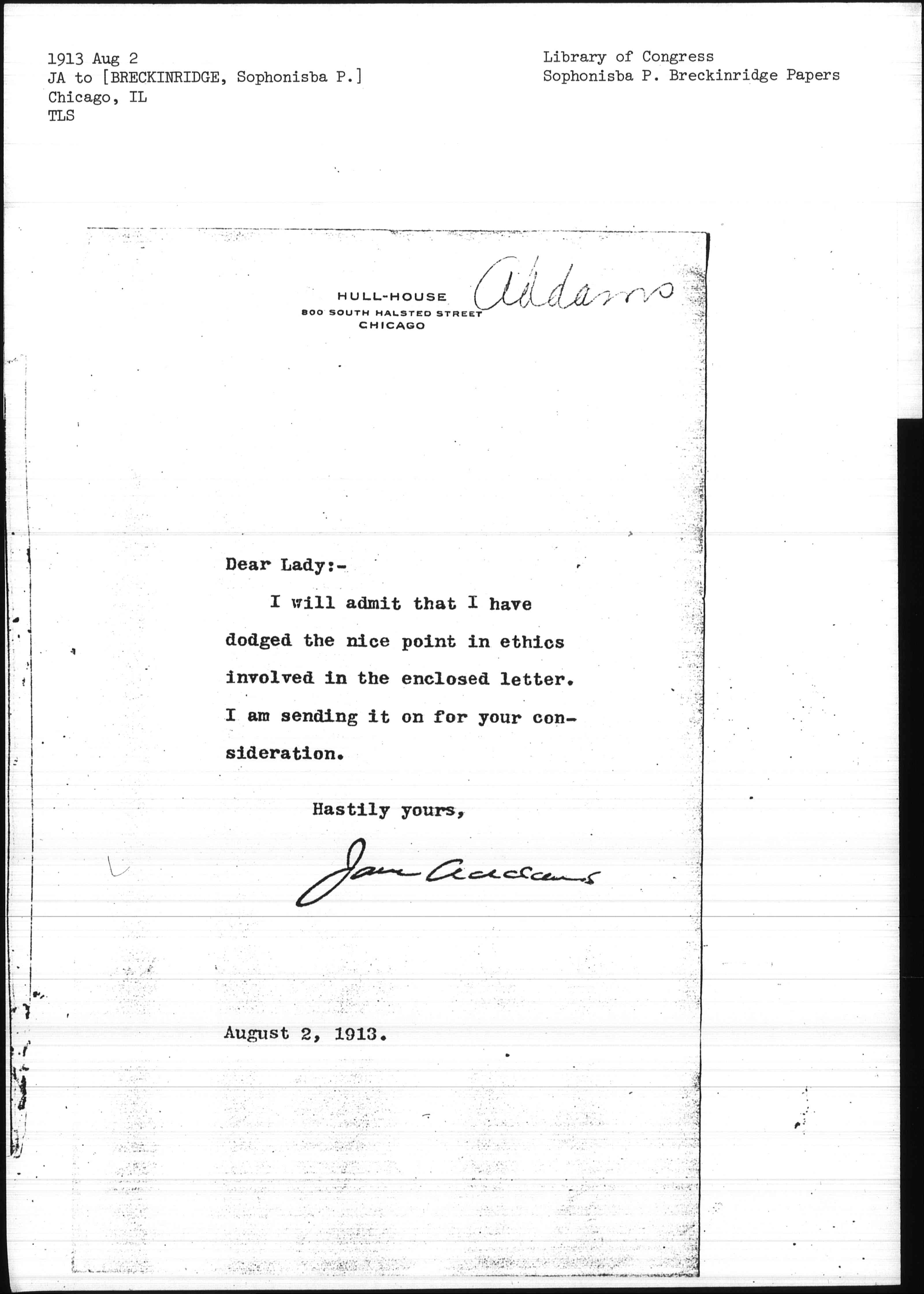 1913 Aug 2
JA to [BRECKINRIDGE, Sophonisba P.]
Chicago, IL
TLS

Library of Congress
Sophonisba P. Breckinridge Papers

HULL-HOUSE
800 SOUTH HALSTED STREET
CHICAGO

Addams

Dear Lady:-

I will admit that I have dodged the nice point in ethics involved in the enclosed letter. I am sending it on for your consideration.

Hastily yours,

Jane Addams

August 2, 1913.